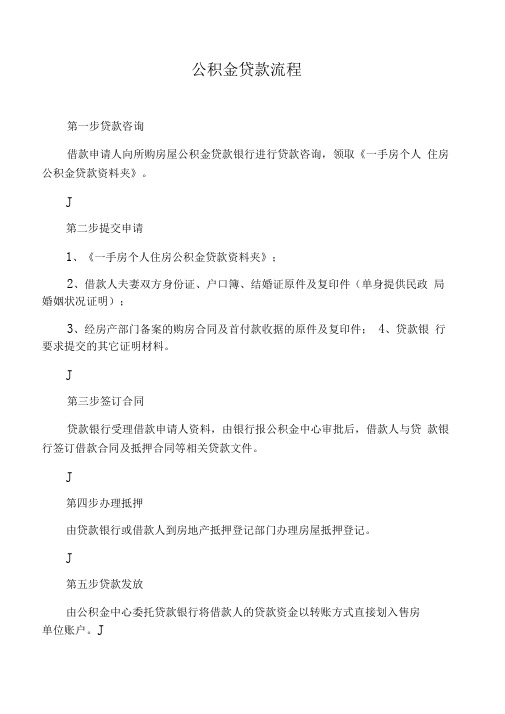 公积金贷款流程

第一步贷款咨询

借款申请人向所购房屋公积金贷款银行进行贷款咨询，领取《一手房个人 住房公积金贷款资料夹》。

J

第二步提交申请

1、《一手房个人住房公积金贷款资料夹》；

2、借款人夫妻双方身份证、户口簿、结婚证原件及复印件（单身提供民政 局婚姻状况证明）；

3、经房产部门备案的购房合同及首付款收据的原件及复印件； 4、贷款银 行要求提交的其它证明材料。

J

第三步签订合同

贷款银行受理借款申请人资料，由银行报公积金中心审批后，借款人与贷 款银行签订借款合同及抵押合同等相关贷款文件。

J

第四步办理抵押

由贷款银行或借款人到房地产抵押登记部门办理房屋抵押登记。

J

第五步贷款发放

由公积金中心委托贷款银行将借款人的贷款资金以转账方式直接划入售房单位账户。J